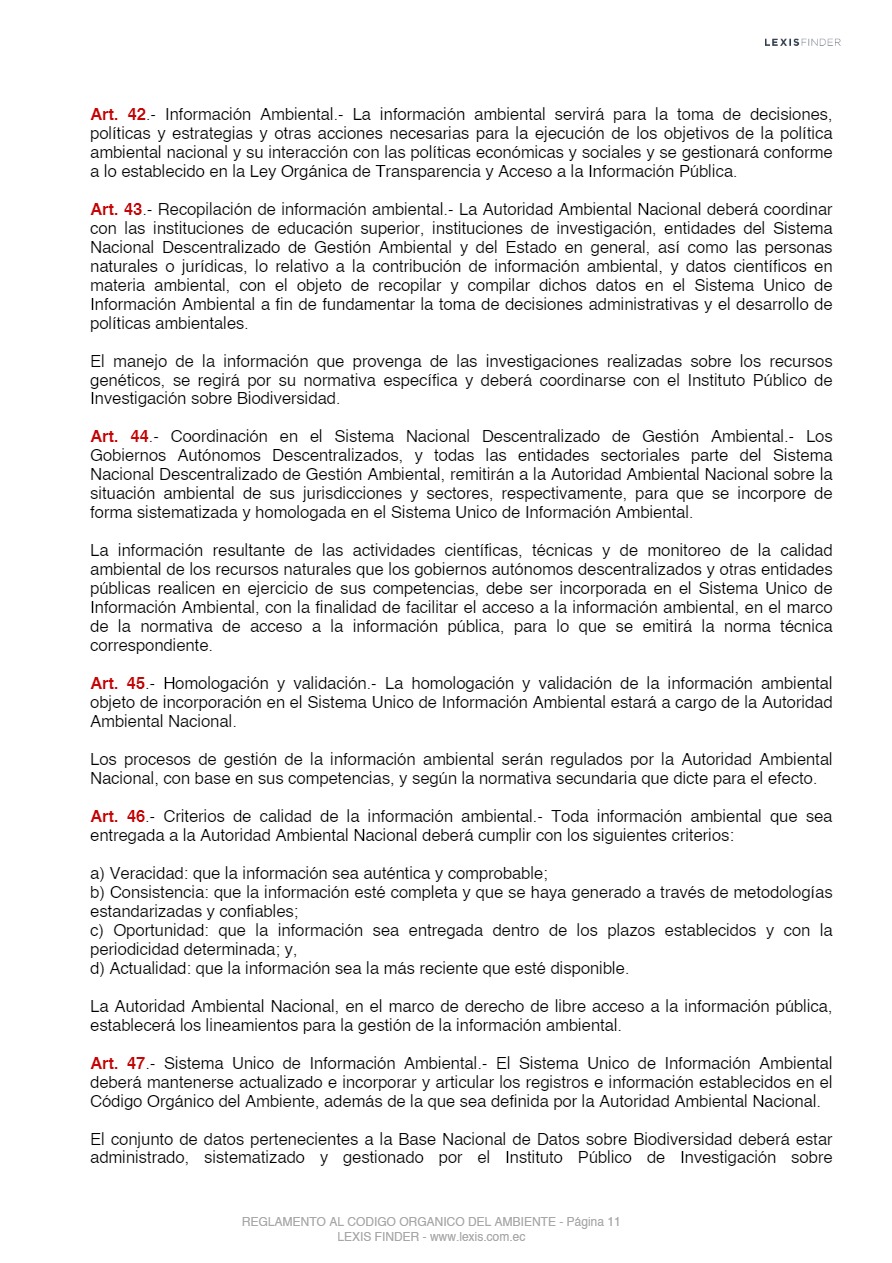 LEXISFINDER

Art. 42.- Información Ambiental.- La información ambiental servirá para la toma de decisiones, políticas y estrategias y otras acciones necesarias para la ejecución de los objetivos de la política ambiental nacional y su interacción con las políticas económicas y sociales y se gestionará conforme a lo establecido en la Ley Orgánica de Transparencia y Acceso a la Información Pública.

Art. 43.- Recopilación de información ambiental.- La Autoridad Ambiental Nacional deberá coordinar con las instituciones de educación superior, instituciones de investigación, entidades del Sistema Nacional Descentralizado de Gestión Ambiental y del Estado en general, así como las personas naturales o jurídicas, lo relativo a la contribución de información ambiental, y datos científicos en materia ambiental, con el objeto de recopilar y compilar dichos datos en el Sistema Unico de Información Ambiental a fin de fundamentar la toma de decisiones administrativas y el desarrollo de políticas ambientales.

El manejo de la información que provenga de las investigaciones realizadas sobre los recursos genéticos, se regirá por su normativa específica y deberá coordinarse con el Instituto Público de Investigación sobre Biodiversidad.

Art. 44.- Coordinación en el Sistema Nacional Descentralizado de Gestión Ambiental.- Los Gobiernos Autónomos Descentralizados, y todas las entidades sectoriales parte del Sistema Nacional Descentralizado de Gestión Ambiental, remitirán a la Autoridad Ambiental Nacional sobre la situación ambiental de sus jurisdicciones y sectores, respectivamente, para que se incorpore de forma sistematizada y homologada en el Sistema Unico de Información Ambiental.

La información resultante de las actividades científicas, técnicas y de monitoreo de la calidad ambiental de los recursos naturales que los gobiernos autónomos descentralizados y otras entidades públicas realicen en ejercicio de sus competencias, debe ser incorporada en el Sistema Unico de Información Ambiental, con la finalidad de facilitar el acceso a la información ambiental, en el marco de la normativa de acceso a la información pública, para lo que se emitirá la norma técnica correspondiente.

Art. 45.- Homologación y validación.- La homologación y validación de la información ambiental objeto de incorporación en el Sistema Unico de Información Ambiental estará a cargo de la Autoridad Ambiental Nacional.

Los procesos de gestión de la información ambiental serán regulados por la Autoridad Ambiental Nacional, con base en sus competencias, y según la normativa secundaria que dicte para el efecto.

Art. 46.- Criterios de calidad de la información ambiental.- Toda información ambiental que sea entregada a la Autoridad Ambiental Nacional deberá cumplir con los siguientes criterios:

a) Veracidad: que la información sea auténtica y comprobable;
b) Consistencia: que la información esté completa y que se haya generado a través de metodologías estandarizadas y confiables;
c) Oportunidad: que la información sea entregada dentro de los plazos establecidos y con la periodicidad determinada; y,
d) Actualidad: que la información sea la más reciente que esté disponible.

La Autoridad Ambiental Nacional, en el marco de derecho de libre acceso a la información pública, establecerá los lineamientos para la gestión de la información ambiental.

Art. 47.- Sistema Unico de Información Ambiental.- El Sistema Unico de Información Ambiental deberá mantenerse actualizado e incorporar y articular los registros e información establecidos en el Código Orgánico del Ambiente, además de la que sea definida por la Autoridad Ambiental Nacional.

El conjunto de datos pertenecientes a la Base Nacional de Datos sobre Biodiversidad deberá estar administrado, sistematizado y gestionado por el Instituto Público de Investigación sobre

REGLAMENTO AL CODIGO ORGANICO DEL AMBIENTE - Página 11
LEXIS FINDER - www.lexis.com.ec